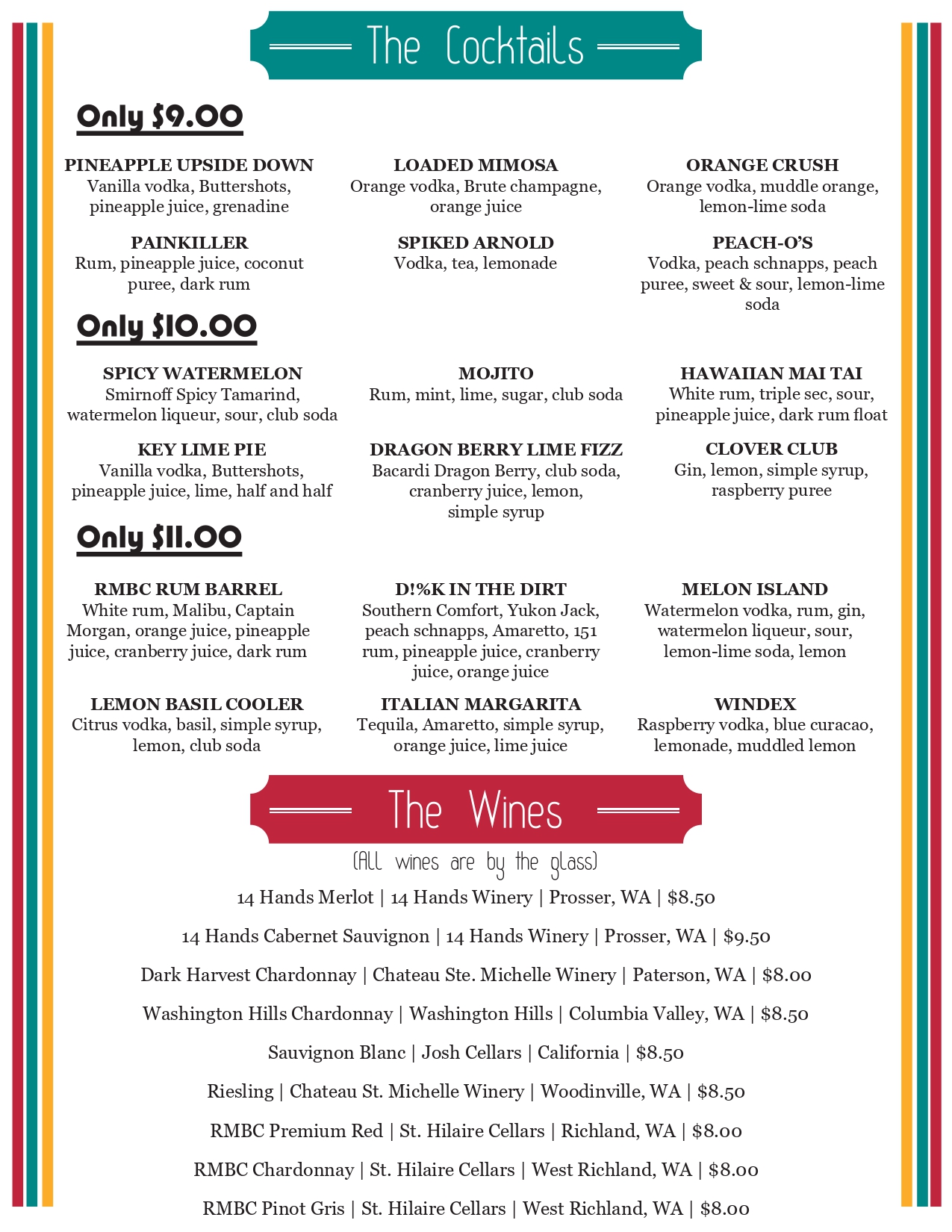 The Cocktails

Only $9.00

PINEAPPLE UPSIDE DOWN
Vanilla vodka, Buttershots, pineapple juice, grenadine

PAINKILLER
Rum, pineapple juice, coconut puree, dark rum

LOADED MIMOSA
Orange vodka, Brute champagne, orange juice

SPIKED ARNOLD
Vodka, tea, lemonade

ORANGE CRUSH
Orange vodka, muddle orange, lemon-lime soda

PEACH-O'S
Vodka, peach schnapps, peach puree, sweet & sour, lemon-lime soda

Only $10.00

SPICY WATERMELON
Smirnoff Spicy Tamarind, watermelon liqueur, sour, club soda

KEY LIME PIE
Vanilla vodka, Buttershots, pineapple juice, lime, half and half

MOJITO
Rum, mint, lime, sugar, club soda

DRAGON BERRY LIME FIZZ
Bacardi Dragon Berry, club soda, cranberry juice, lemon, simple syrup

HAWAIIAN MAI TAI
White rum, triple sec, sour, pineapple juice, dark rum float

CLOVER CLUB
Gin, lemon, simple syrup, raspberry puree

Only $11.00

RMBC RUM BARREL
White rum, Malibu, Captain Morgan, orange juice, pineapple juice, cranberry juice, dark rum

LEMON BASIL COOLER
Citrus vodka, basil, simple syrup, lemon, club soda

D!%K IN THE DIRT
Southern Comfort, Yukon Jack, peach schnapps, Amaretto, 151 rum, pineapple juice, cranberry juice, orange juice

ITALIAN MARGARITA
Tequila, Amaretto, simple syrup, orange juice, lime juice

MELON ISLAND
Watermelon vodka, rum, gin, watermelon liqueur, sour, lemon-lime soda, lemon

WINDEX
Raspberry vodka, blue curacao, lemonade, muddled lemon

The Wines

(All wines are by the glass)

14 Hands Merlot | 14 Hands Winery | Prosser, WA | $8.50

14 Hands Cabernet Sauvignon | 14 Hands Winery | Prosser, WA | $9.50

Dark Harvest Chardonnay | Chateau Ste. Michelle Winery | Paterson, WA | $8.00

Washington Hills Chardonnay | Washington Hills | Columbia Valley, WA | $8.50

Sauvignon Blanc | Josh Cellars | California | $8.50

Riesling | Chateau St. Michelle Winery | Woodinville, WA | $8.50

RMBC Premium Red | St. Hilaire Cellars | Richland, WA | $8.00

RMBC Chardonnay | St. Hilaire Cellars | West Richland, WA | $8.00

RMBC Pinot Gris | St. Hilaire Cellars | West Richland, WA | $8.00